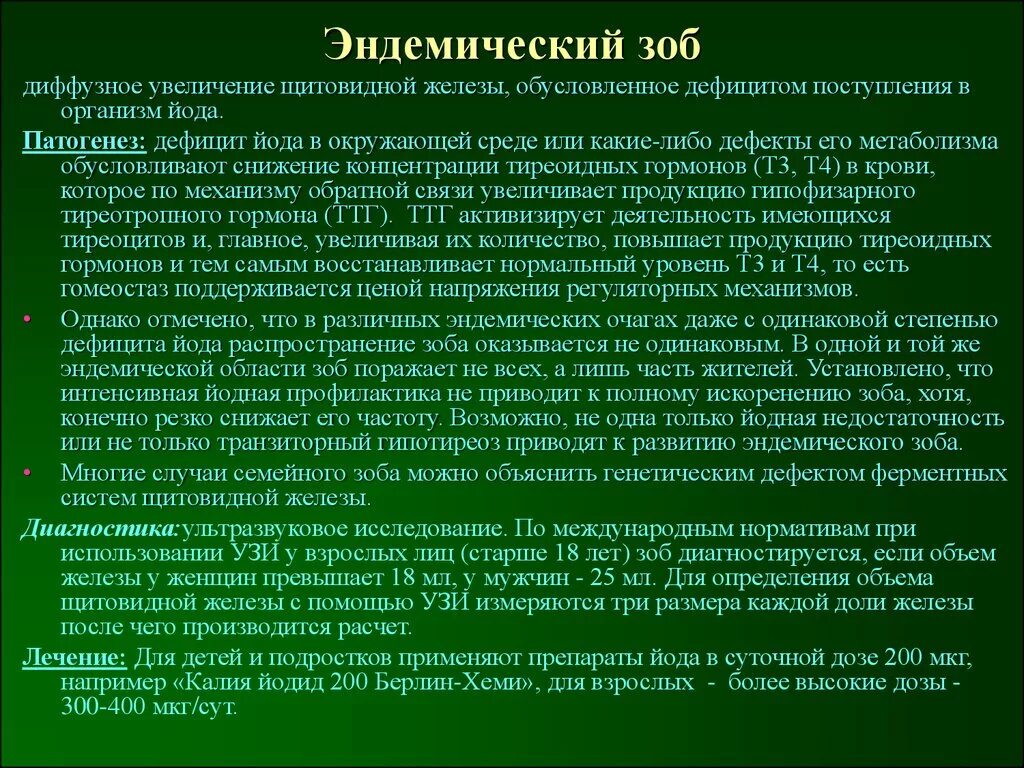 Эндемический зоб

диффузное увеличение щитовидной железы, обусловленное дефицитом поступления в организм йода.

Патогенез: дефицит йода в окружающей среде или какие-либо дефекты его метаболизма обусловливают снижение концентрации тиреоидных гормонов (Т3, Т4) в крови, которое по механизму обратной связи увеличивает продукцию гипофизарного тиреотропного гормона (ТТГ). ТТГ активизирует деятельность имеющихся тиреоцитов и, главное, увеличивая их количество, повышает продукцию тиреоидных гормонов и тем самым восстанавливает нормальный уровень Т3 и Т4, то есть гомеостаз поддерживается ценой напряжения регуляторных механизмов.

• Однако отмечено, что в различных эндемических очагах даже с одинаковой степенью дефицита йода распространение зоба оказывается не одинаковым. В одной и той же эндемической области зоб поражает не всех, а лишь часть жителей. Установлено, что интенсивная йодная профилактика не приводит к полному искоренению зоба, хотя, конечно резко снижает его частоту. Возможно, не одна только йодная недостаточность или не только транзиторный гипотиреоз приводят к развитию эндемического зоба.

• Многие случаи семейного зоба можно объяснить генетическим дефектом ферментных систем щитовидной железы.

Диагностика:ультразвуковое исследование. По международным нормативам при использовании УЗИ у взрослых лиц (старше 18 лет) зоб диагностируется, если объем железы у женщин превышает 18 мл, у мужчин - 25 мл. Для определения объема щитовидной железы с помощью УЗИ измеряются три размера каждой доли железы после чего производится расчет.

Лечение: Для детей и подростков применяют препараты йода в суточной дозе 200 мкг, например «Калия йодид 200 Берлин-Хеми», для взрослых - более высокие дозы - 300-400 мкг/сут.